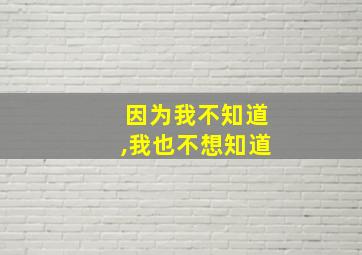 因为我不知道
,我也不想知道